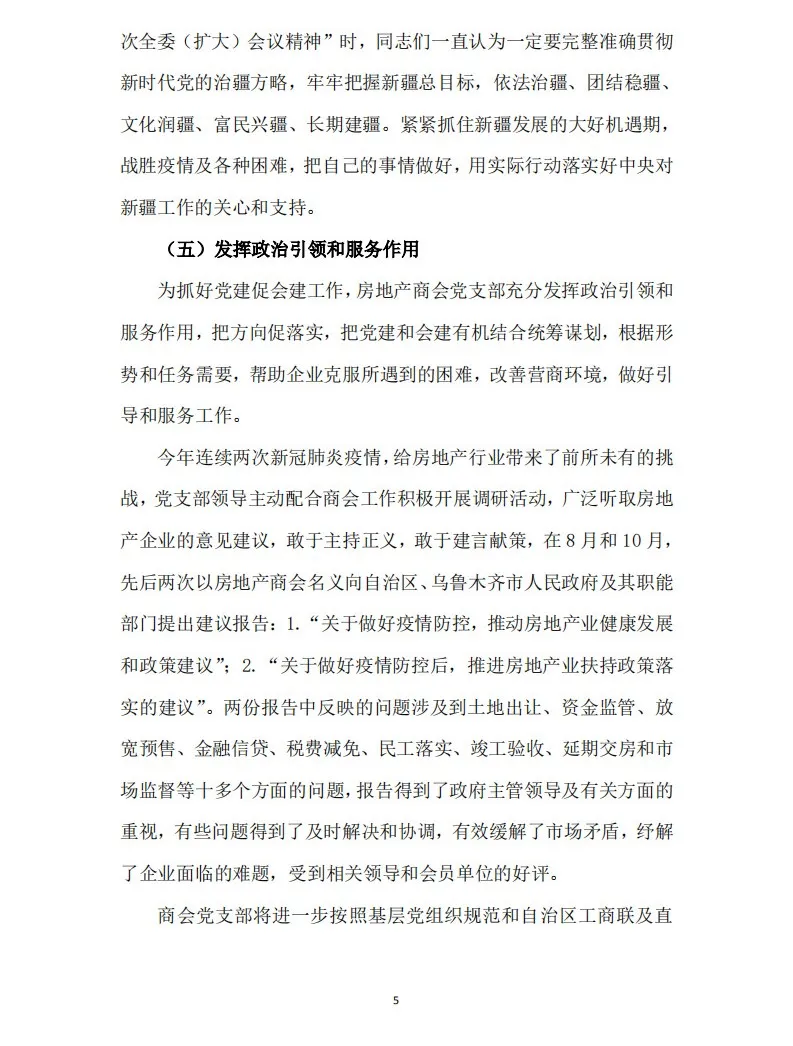 次全委（扩大）会议精神”时，同志们一直认为一定要完整准确贯彻新时代党的治疆方略，牢牢把握新疆总目标，依法治疆、团结稳疆、文化润疆、富民兴疆、长期建疆。紧紧抓住新疆发展的大好机遇期，战胜疫情及各种困难，把自己的事情做好，用实际行动落实好中央对新疆工作的关心和支持。

（五）发挥政治引领和服务作用

为抓好党建促会建工作，房地产商会党支部充分发挥政治引领和服务作用，把方向促落实，把党建和会建有机结合统筹谋划，根据形势和任务需要，帮助企业克服所遇到的困难，改善营商环境，做好引导和服务工作。

今年连续两次新冠肺炎疫情，给房地产行业带来了前所未有的挑战，党支部领导主动配合商会工作积极开展调研活动，广泛听取房地产企业的意见建议，敢于主持正义，敢于建言献策，在8月和10月，先后两次以房地产商会名义向自治区、乌鲁木齐市人民政府及其职能部门提出建议报告：1.“关于做好疫情防控，推动房地产业健康发展和政策建议”；2.“关于做好疫情防控后，推进房地产业扶持政策落实的建议”。两份报告中反映的问题涉及到土地出让、资金监管、放宽预售、金融信贷、税费减免、民工落实、竣工验收、延期交房和市场监督等十多个方面的问题，报告得到了政府主管领导及有关方面的重视，有些问题得到了及时解决和协调，有效缓解了市场矛盾，纾解了企业面临的难题，受到相关领导和会员单位的好评。

商会党支部将进一步按照基层党组织规范和自治区工商联及直

5